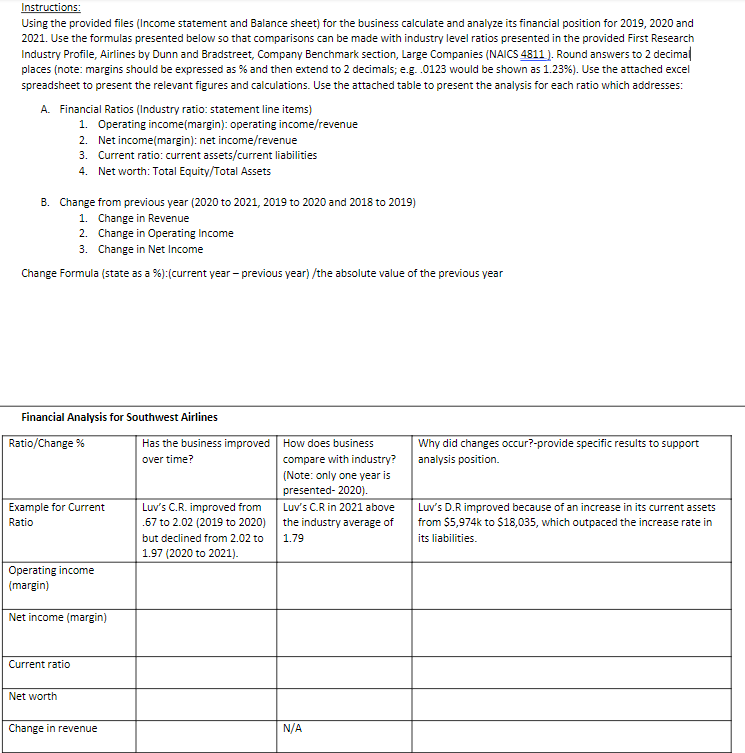 Instructions:
Using the provided files (Income statement and Balance sheet) for the business calculate and analyze its financial position for 2019, 2020 and 2021. Use the formulas presented below so that comparisons can be made with industry level ratios presented in the provided First Research Industry Profile, Airlines by Dunn and Bradstreet, Company Benchmark section, Large Companies (NAICS 4811 ). Round answers to 2 decimal places (note: margins should be expressed as % and then extend to 2 decimals; e.g. .0123 would be shown as 1.23%). Use the attached excel spreadsheet to present the relevant figures and calculations. Use the attached table to present the analysis for each ratio which addresses:

A. Financial Ratios (Industry ratio: statement line items)
1. Operating income(margin): operating income/revenue
2. Net income(margin): net income/revenue
3. Current ratio: current assets/current liabilities
4. Net worth: Total Equity/Total Assets

B. Change from previous year (2020 to 2021, 2019 to 2020 and 2018 to 2019)
1. Change in Revenue
2. Change in Operating Income
3. Change in Net Income

Change Formula (state as a %):(current year – previous year) /the absolute value of the previous year

Financial Analysis for Southwest Airlines

| Ratio/Change % | Has the business improved over time? | How does business compare with industry? (Note: only one year is presented- 2020). | Why did changes occur?-provide specific results to support analysis position. |
|---|---|---|---|
| Example for Current Ratio | Luv's C.R. improved from .67 to 2.02 (2019 to 2020) but declined from 2.02 to 1.97 (2020 to 2021). | Luv's C.R in 2021 above the industry average of 1.79 | Luv's D.R improved because of an increase in its current assets from $5,974k to $18,035, which outpaced the increase rate in its liabilities. |
| Operating income (margin) | | | |
| Net income (margin) | | | |
| Current ratio | | | |
| Net worth | | | |
| Change in revenue | | N/A | |